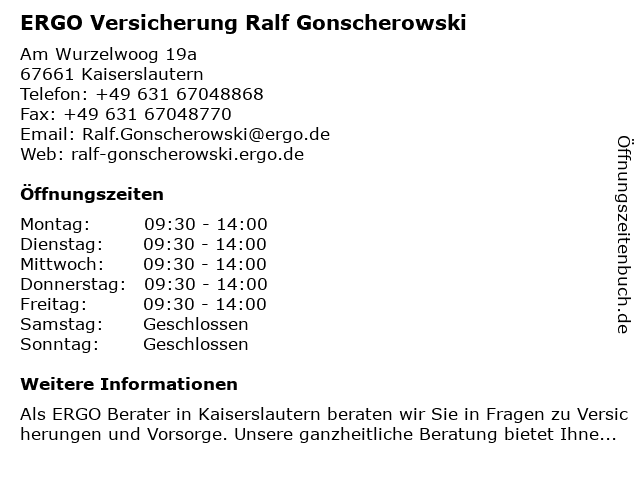 ERGO Versicherung Ralf Gonscherowski

Am Wurzelwoog 19a
67661 Kaiserslautern
Telefon: +49 631 67048868
Fax: +49 631 67048770
Email: Ralf.Gonscherowski@ergo.de
Web: ralf-gonscherowski.ergo.de

Öffnungszeiten

| Montag: | 09:30 - 14:00 |
|---|---|
| Dienstag: | 09:30 - 14:00 |
| Mittwoch: | 09:30 - 14:00 |
| Donnerstag: | 09:30 - 14:00 |
| Freitag: | 09:30 - 14:00 |
| Samstag: | Geschlossen |
| Sonntag: | Geschlossen |

Weitere Informationen

Als ERGO Berater in Kaiserslautern beraten wir Sie in Fragen zu Versicherungen und Vorsorge. Unsere ganzheitliche Beratung bietet Ihne...

Öffnungszeitenbuch.de